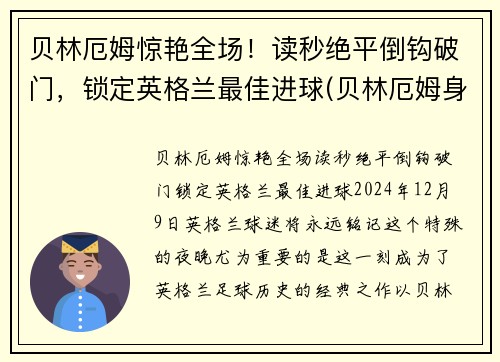 贝林厄姆惊艳全场！读秒绝平倒钩破门，锁定英格兰最佳进球(贝林厄姆身

贝林厄姆惊艳全场读秒绝平倒钩破门锁定英格兰最佳进球2024年12月9日英格兰球迷将永远铭记这个特殊的夜晚尤为重要的是这一刻成为了英格兰足球历史的经典之作以贝林